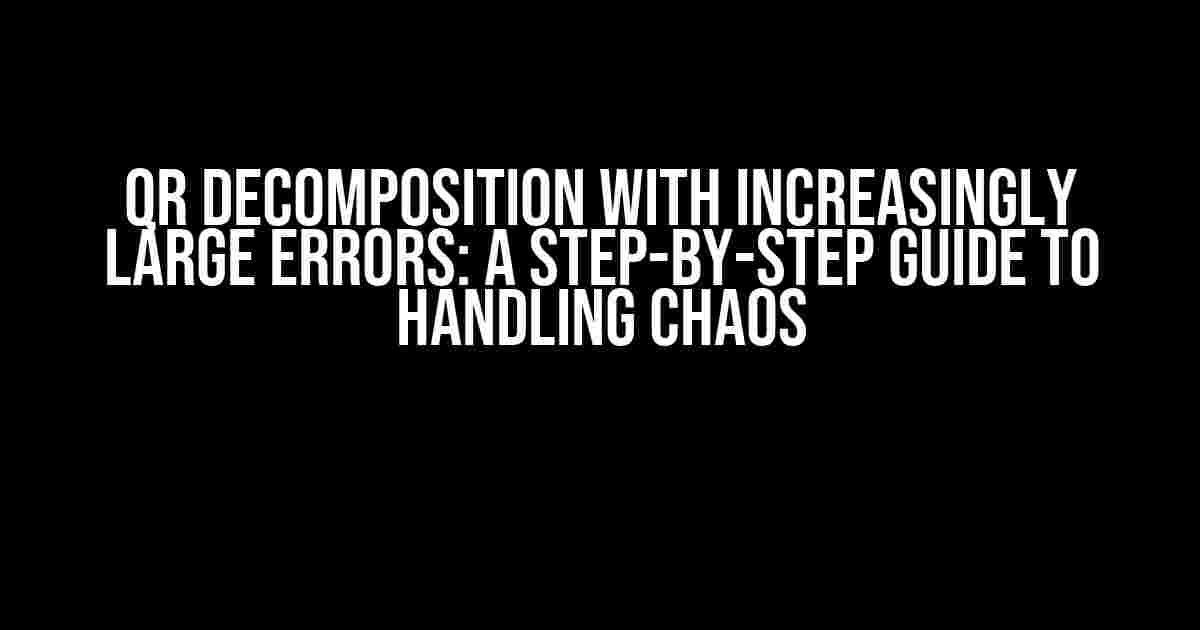 QR DECOMPOSITION WITH INCREASINGLY LARGE ERRORS: A STEP-BY-STEP GUIDE TO HANDLING CHAOS